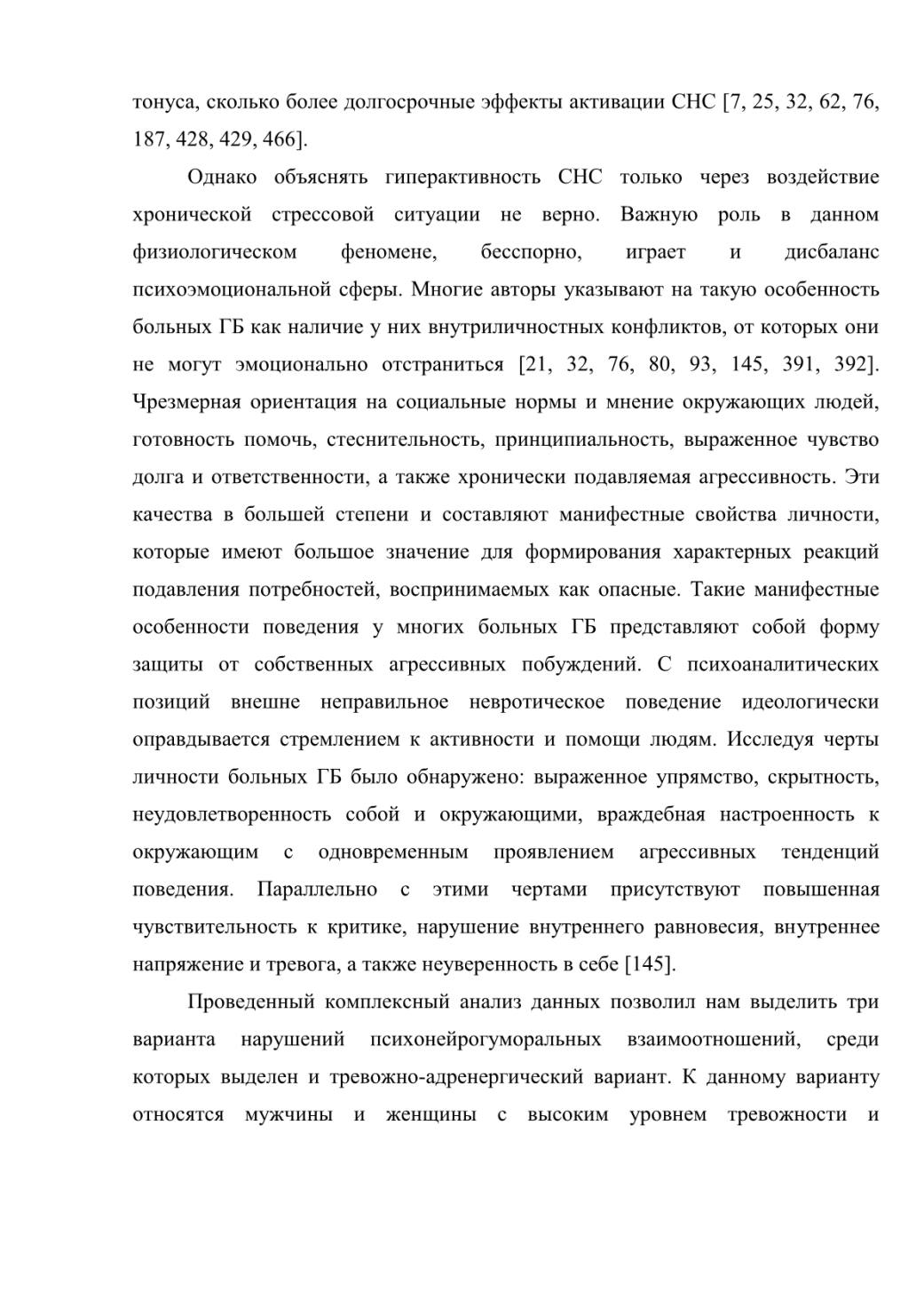 тонуса, сколько более долгосрочные эффекты активации СНС [7, 25, 32, 62, 76, 187, 428, 429, 466].

Однако объяснять гиперактивность СНС только через воздействие хронической стрессовой ситуации не верно. Важную роль в данном физиологическом феномене, бесспорно, играет и дисбаланс психоэмоциональной сферы. Многие авторы указывают на такую особенность больных ГБ как наличие у них внутриличностных конфликтов, от которых они не могут эмоционально отстраниться [21, 32, 76, 80, 93, 145, 391, 392]. Чрезмерная ориентация на социальные нормы и мнение окружающих людей, готовность помочь, стеснительность, принципиальность, выраженное чувство долга и ответственности, а также хронически подавляемая агрессивность. Эти качества в большей степени и составляют манифестные свойства личности, которые имеют большое значение для формирования характерных реакций подавления потребностей, воспринимаемых как опасные. Такие манифестные особенности поведения у многих больных ГБ представляют собой форму защиты от собственных агрессивных побуждений. С психоаналитических позиций внешне неправильное невротическое поведение идеологически оправдывается стремлением к активности и помощи людям. Исследуя черты личности больных ГБ было обнаружено: выраженное упрямство, скрытность, неудовлетворенность собой и окружающими, враждебная настроенность к окружающим с одновременным проявлением агрессивных тенденций поведения. Параллельно с этими чертами присутствуют повышенная чувствительность к критике, нарушение внутреннего равновесия, внутреннее напряжение и тревога, а также неуверенность в себе [145].

Проведенный комплексный анализ данных позволил нам выделить три варианта нарушений психонейрогуморальных взаимоотношений, среди которых выделен и тревожно-адренергический вариант. К данному варианту относятся мужчины и женщины с высоким уровнем тревожности и